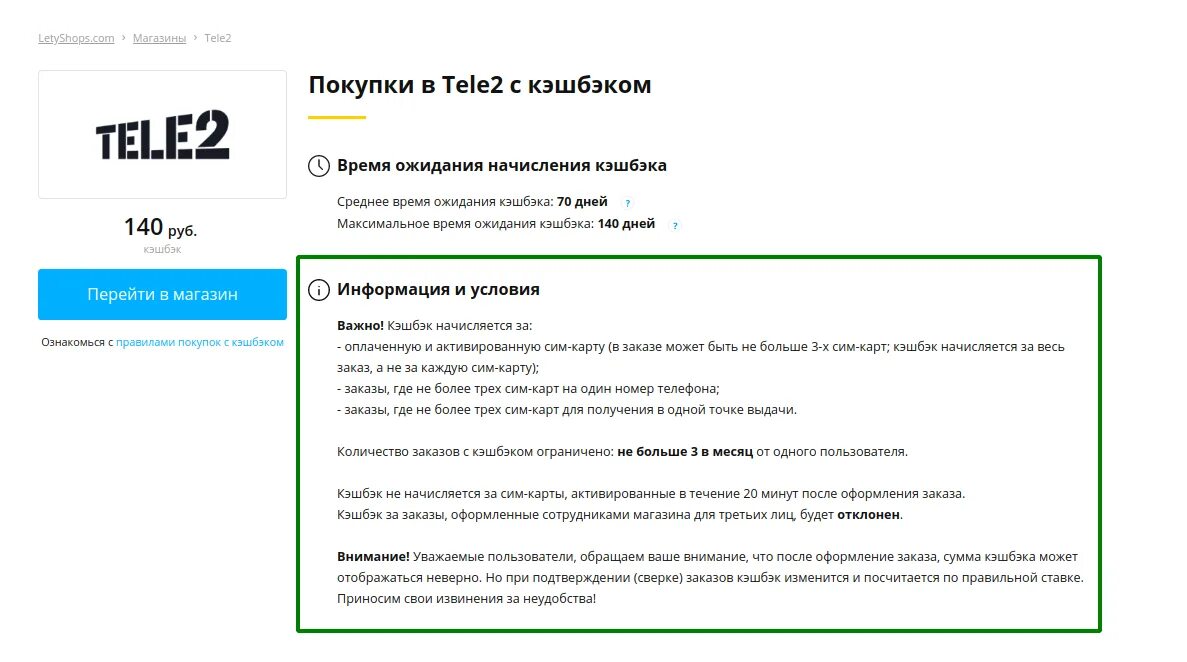 LetyShops.com › Магазины › Tele2

TELE2

140 руб.
кэшбэк

Перейти в магазин

Ознакомься с правилами покупок с кэшбэком

Покупки в Tele2 с кэшбэком

Время ожидания начисления кэшбэка

Среднее время ожидания кэшбэка: 70 дней ?
Максимальное время ожидания кэшбэка: 140 дней ?

Информация и условия

Важно! Кэшбэк начисляется за:
- оплаченную и активированную сим-карту (в заказе может быть не больше 3-х сим-карт; кэшбэк начисляется за весь заказ, а не за каждую сим-карту);
- заказы, где не более трех сим-карт на один номер телефона;
- заказы, где не более трех сим-карт для получения в одной точке выдачи.

Количество заказов с кэшбэком ограничено: не больше 3 в месяц от одного пользователя.

Кэшбэк не начисляется за сим-карты, активированные в течение 20 минут после оформления заказа.
Кэшбэк за заказы, оформленные сотрудниками магазина для третьих лиц, будет отклонен.

Внимание! Уважаемые пользователи, обращаем ваше внимание, что после оформление заказа, сумма кэшбэка может отображаться неверно. Но при подтверждении (сверке) заказов кэшбэк изменится и посчитается по правильной ставке. Приносим свои извинения за неудобства!